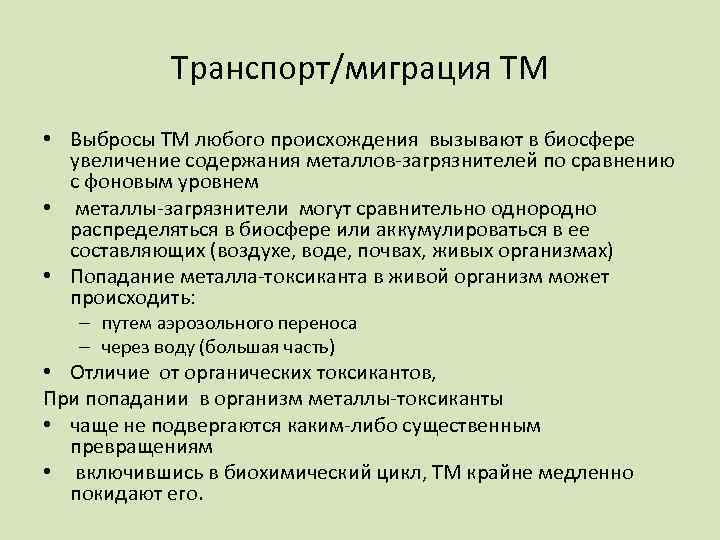 Транспорт/миграция ТМ

• Выбросы ТМ любого происхождения вызывают в биосфере увеличение содержания металлов-загрязнителей по сравнению с фоновым уровнем
• металлы-загрязнители могут сравнительно однородно распределяться в биосфере или аккумулироваться в ее составляющих (воздухе, воде, почвах, живых организмах)
• Попадание металла-токсиканта в живой организм может происходить:
– путем аэрозольного переноса
– через воду (большая часть)
• Отличие от органических токсикантов,
При попадании в организм металлы-токсиканты
• чаще не подвергаются каким-либо существенным превращениям
• включившись в биохимический цикл, ТМ крайне медленно покидают его.